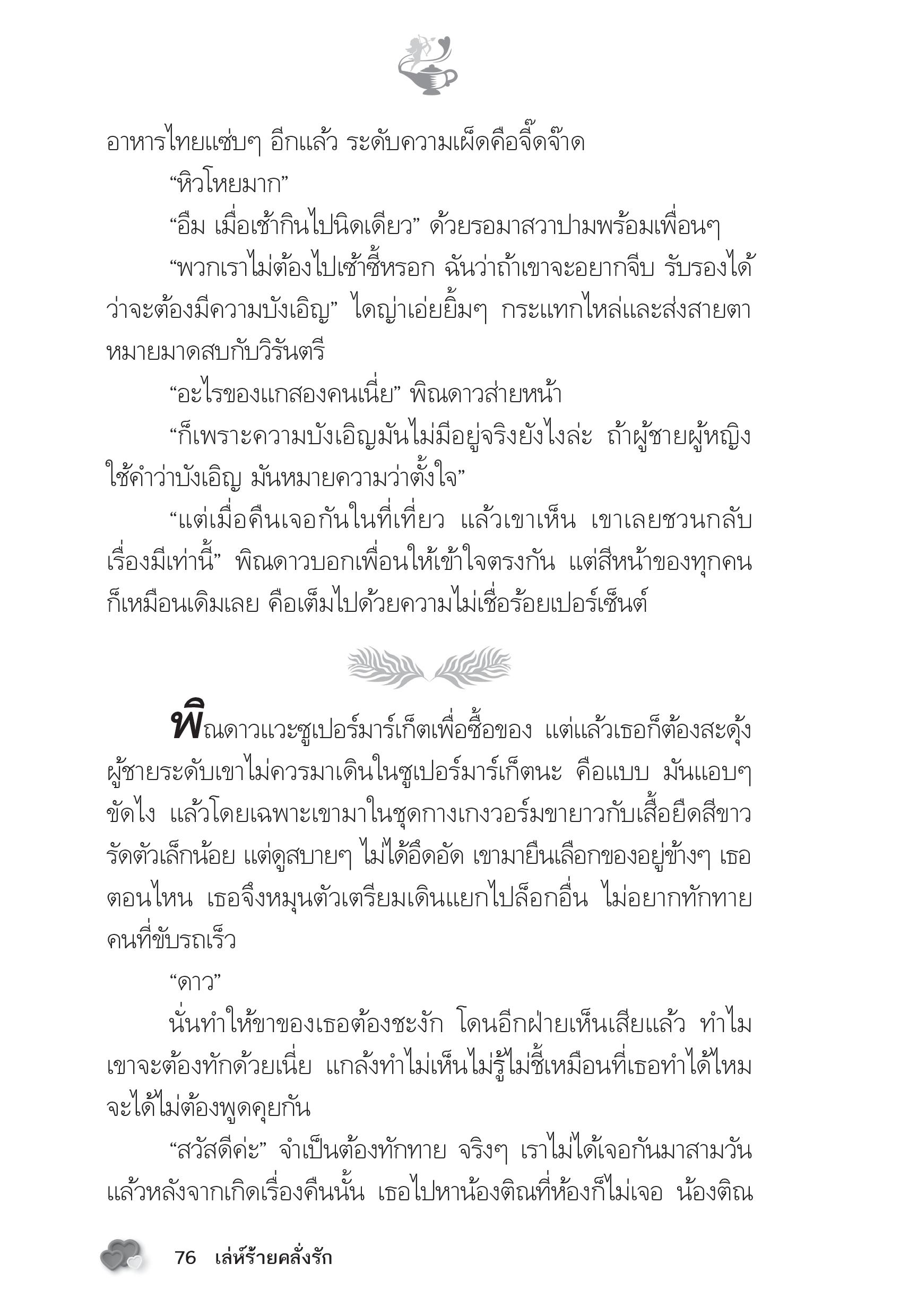 อาหารไทยแซ่บๆ อีกแล้ว ระดับความเผ็ดคือจี๊ดจ๊าด

“หิวโหยมาก”

“อืม เมื่อเช้ากินไปนิดเดียว” ด้วยรอมาสวาปามพร้อมเพื่อนๆ

“พวกเราไม่ต้องไปเซ้าซี้หรอก ฉันว่าถ้าเขาจะอยากจีบ รับรองได้ว่าจะต้องมีความบังเอิญ” ไดญ่าเอ่ยยิ้มๆ กระแทกไหล่และส่งสายตาหมายมาดสบกับวิรันตรี

“อะไรของแกสองคนเนี่ย” พิณดาวส่ายหน้า

“ก็เพราะความบังเอิญมันไม่มีอยู่จริงยังไงล่ะ ถ้าผู้ชายผู้หญิงใช้คำว่าบังเอิญ มันหมายความว่าตั้งใจ”

“แต่เมื่อคืนเจอกันในที่เที่ยว แล้วเขาเห็น เขาเลยชวนกลับ เรื่องมีเท่านี้” พิณดาวบอกเพื่อนให้เข้าใจตรงกัน แต่สีหน้าของทุกคนก็เหมือนเดิมเลย คือเต็มไปด้วยความไม่เชื่อร้อยเปอร์เซ็นต์

พิณดาวแวะซูเปอร์มาร์เก็ตเพื่อซื้อของ แต่แล้วเธอก็ต้องสะดุ้ง ผู้ชายระดับเขาไม่ควรมาเดินในซูเปอร์มาร์เก็ตนะ คือแบบ มันแอบๆ ขัดไง แล้วโดยเฉพาะเขามาในชุดกางเกงวอร์มขายาวกับเสื้อยืดสีขาวรัดตัวเล็กน้อย แต่ดูสบายๆ ไม่ได้อึดอัด เขามายืนเลือกของอยู่ข้างๆ เธอตอนไหน เธอจึงหมุนตัวเตรียมเดินแยกไปล็อกอื่น ไม่อยากทักทายคนที่ขับรถเร็ว

“ดาว”

นั่นทำให้ขาของเธอต้องชะงัก โดนอีกฝ่ายเห็นเสียแล้ว ทำไมเขาจะต้องทักด้วยเนี่ย แกล้งทำไม่เห็นไม่รู้ไม่ชี้เหมือนที่เธอทำได้ไหม จะได้ไม่ต้องพูดคุยกัน

“สวัสดีค่ะ” จำเป็นต้องทักทาย จริงๆ เราไม่ได้เจอกันมาสามวันแล้วหลังจากเกิดเรื่องคืนนั้น เธอไปหาน้องติณที่ห้องก็ไม่เจอ น้องติณ

76 เล่ห์ร้ายคลั่งรัก